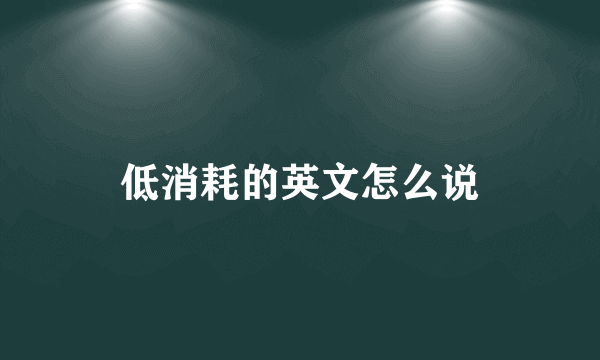 低消耗的英文怎么说